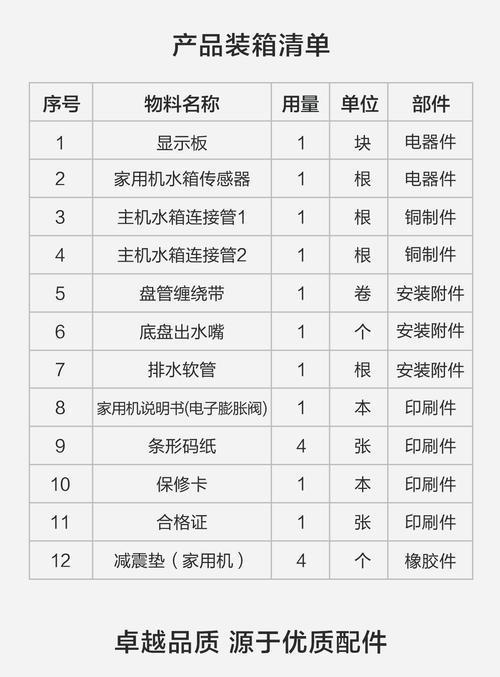 产品装箱清单

| 序号 | 物料名称 | 用量 | 单位 | 部件 |
|---|---|---|---|---|
| 1 | 显示板 | 1 | 块 | 电器件 |
| 2 | 家用机水箱传感器 | 1 | 根 | 电器件 |
| 3 | 主机水箱连接管1 | 1 | 根 | 铜制件 |
| 4 | 主机水箱连接管2 | 1 | 根 | 铜制件 |
| 5 | 盘管缠绕带 | 1 | 卷 | 安装附件 |
| 6 | 底盘出水嘴 | 1 | 个 | 安装附件 |
| 7 | 排水软管 | 1 | 根 | 安装附件 |
| 8 | 家用机说明书(电子膨胀阀) | 1 | 本 | 印刷件 |
| 9 | 条形码纸 | 4 | 张 | 印刷件 |
| 10 | 保修卡 | 1 | 本 | 印刷件 |
| 11 | 合格证 | 1 | 张 | 印刷件 |
| 12 | 减震垫（家用机） | 4 | 个 | 橡胶件 |

卓越品质 源于优质配件